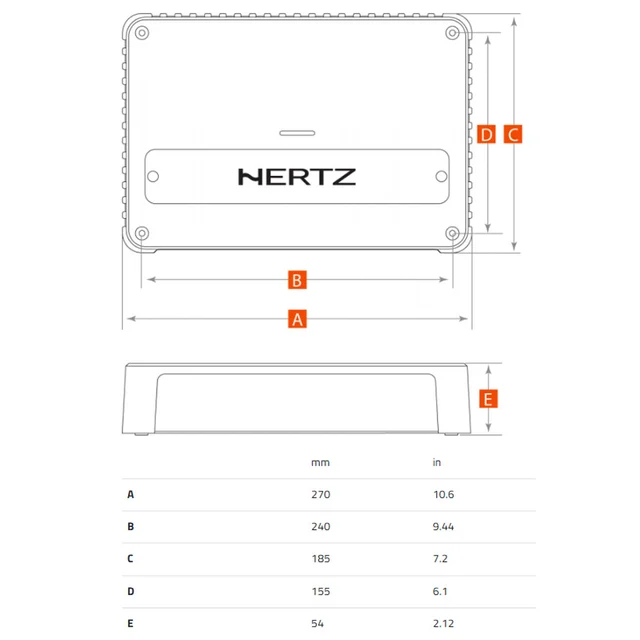 HERTZ

D C

B

A

E

|  | mm | in |
|---|---|---|
| A | 270 | 10.6 |
| B | 240 | 9.44 |
| C | 185 | 7.2 |
| D | 155 | 6.1 |
| E | 54 | 2.12 |